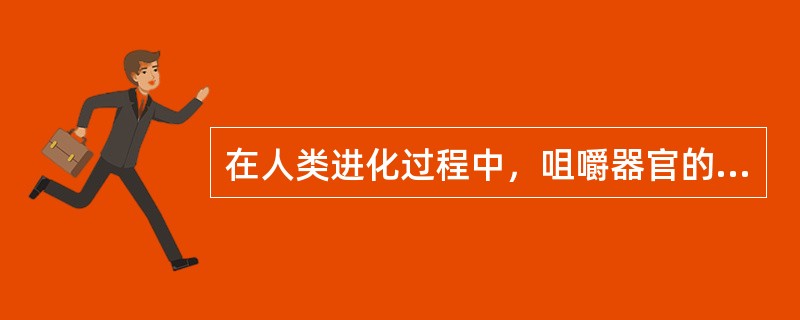 在人类进化过程中，咀嚼器官的...